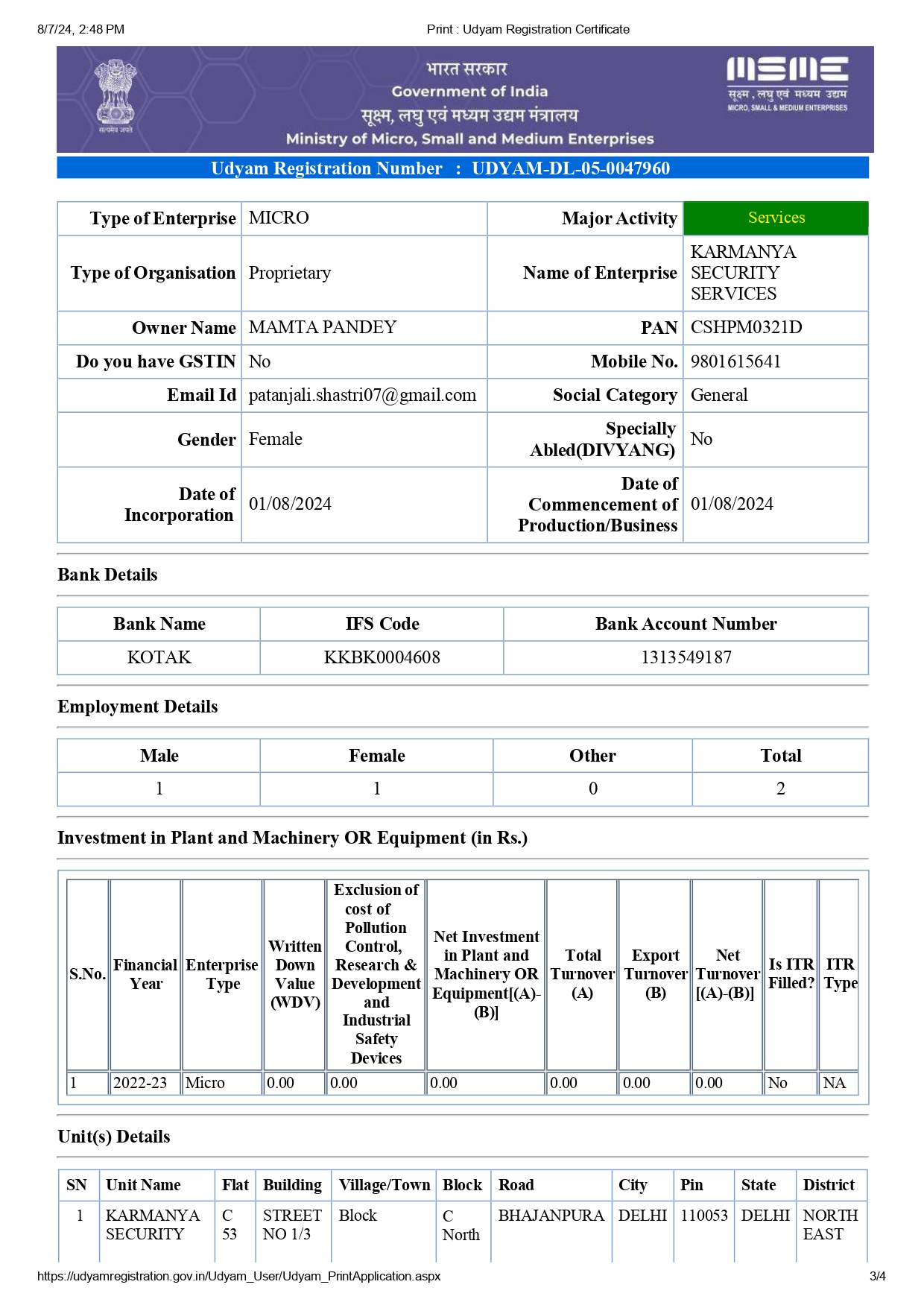 8/7/24, 2:48 PM

Print : Udyam Registration Certificate

सत्यमेव जयते

भारत सरकार
Government of India
सूक्ष्म, लघु एवं मध्यम उद्यम मंत्रालय
Ministry of Micro, Small and Medium Enterprises

MSME
सूक्ष्म, लघु एवं मध्यम उद्यम
MICRO, SMALL & MEDIUM ENTERPRISES

Udyam Registration Number : UDYAM-DL-05-0047960

| Type of Enterprise | MICRO | Major Activity | Services |
|---|---|---|---|
| Type of Organisation | Proprietary | Name of Enterprise | KARMANYA SECURITY SERVICES |
| Owner Name | MAMTA PANDEY | PAN | CSHPM0321D |
| Do you have GSTIN | No | Mobile No. | 9801615641 |
| Email Id | patanjali.shastri07@gmail.com | Social Category | General |
| Gender | Female | Specially Abled(DIVYANG) | No |
| Date of Incorporation | 01/08/2024 | Date of Commencement of Production/Business | 01/08/2024 |

Bank Details

| Bank Name | IFS Code | Bank Account Number |
|---|---|---|
| KOTAK | KKBK0004608 | 1313549187 |

Employment Details

| Male | Female | Other | Total |
|---|---|---|---|
| 1 | 1 | 0 | 2 |

Investment in Plant and Machinery OR Equipment (in Rs.)

| S.No. | Financial Year | Enterprise Type | Written Down Value (WDV) | Exclusion of cost of Pollution Control, Research & Development and Industrial Safety Devices | Net Investment in Plant and Machinery OR Equipment[(A)-(B)] | Total Turnover (A) | Export Turnover (B) | Net Turnover [(A)-(B)] | Is ITR Filled? | ITR Type |
|---|---|---|---|---|---|---|---|---|---|---|
| 1 | 2022-23 | Micro | 0.00 | 0.00 | 0.00 | 0.00 | 0.00 | 0.00 | No | NA |

Unit(s) Details

| SN | Unit Name | Flat | Building | Village/Town | Block | Road | City | Pin | State | District |
|---|---|---|---|---|---|---|---|---|---|---|
| 1 | KARMANYA SECURITY | C 53 | STREET NO 1/3 | Block | C North | BHAJANPURA | DELHI | 110053 | DELHI | NORTH EAST |

https://udyamregistration.gov.in/Udyam_User/Udyam_PrintApplication.aspx

3/4